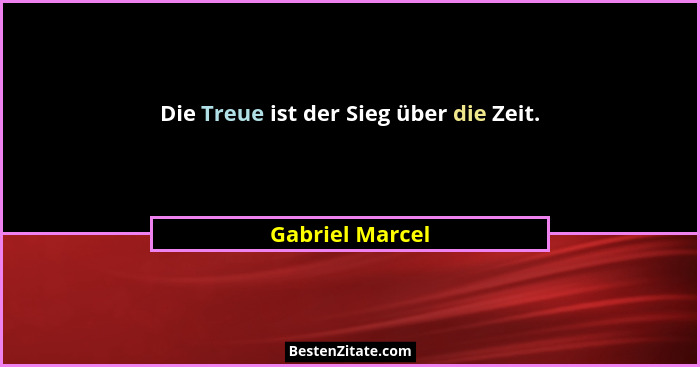 Die Treue ist der Sieg über die Zeit.

Gabriel Marcel

BestenZitate.com